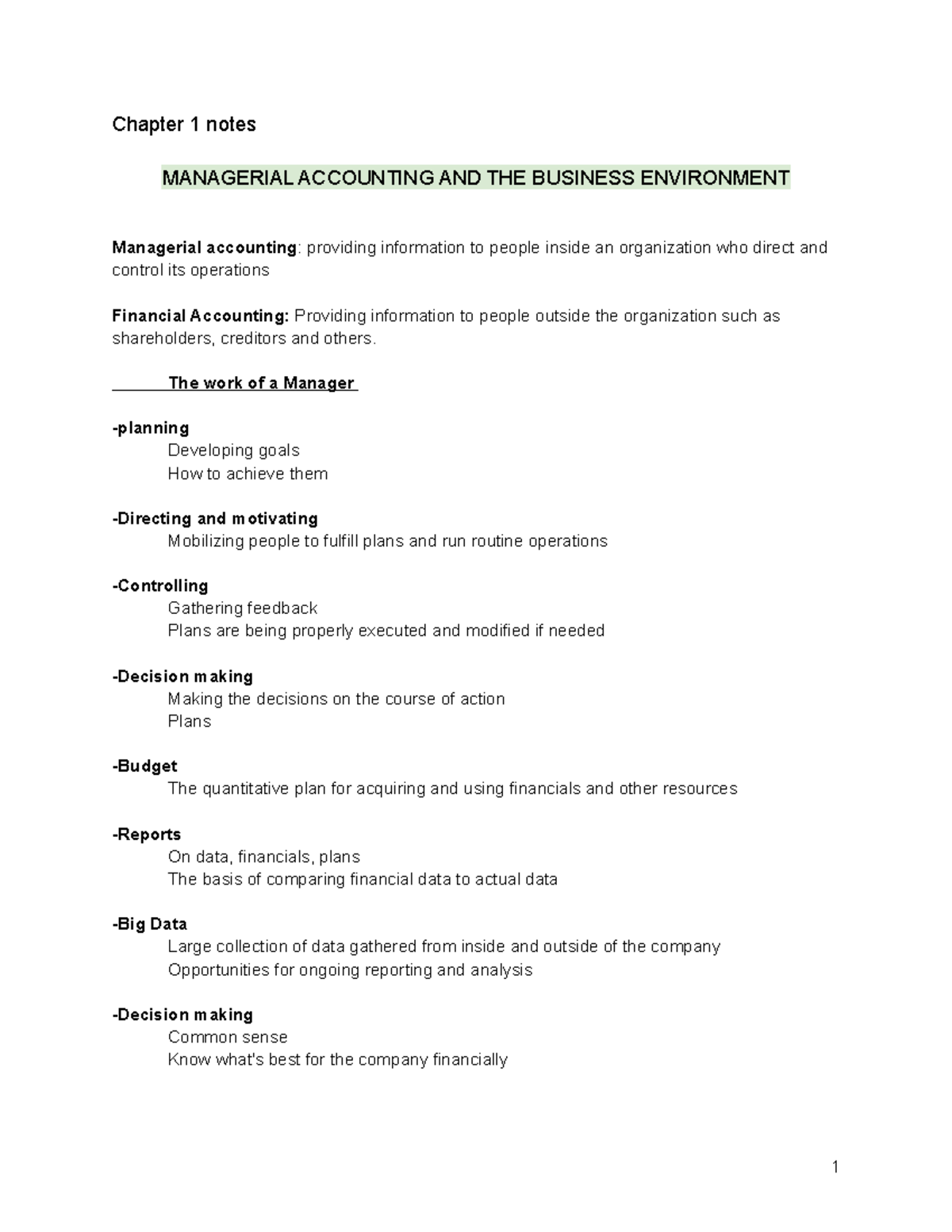 Chapter 1 notes

MANAGERIAL ACCOUNTING AND THE BUSINESS ENVIRONMENT

Managerial accounting: providing information to people inside an organization who direct and control its operations

Financial Accounting: Providing information to people outside the organization such as shareholders, creditors and others.

The work of a Manager

-planning
Developing goals
How to achieve them

-Directing and motivating
Mobilizing people to fulfill plans and run routine operations

-Controlling
Gathering feedback
Plans are being properly executed and modified if needed

-Decision making
Making the decisions on the course of action
Plans

-Budget
The quantitative plan for acquiring and using financials and other resources

-Reports
On data, financials, plans
The basis of comparing financial data to actual data

-Big Data
Large collection of data gathered from inside and outside of the company
Opportunities for ongoing reporting and analysis

-Decision making
Common sense
Know what's best for the company financially

1